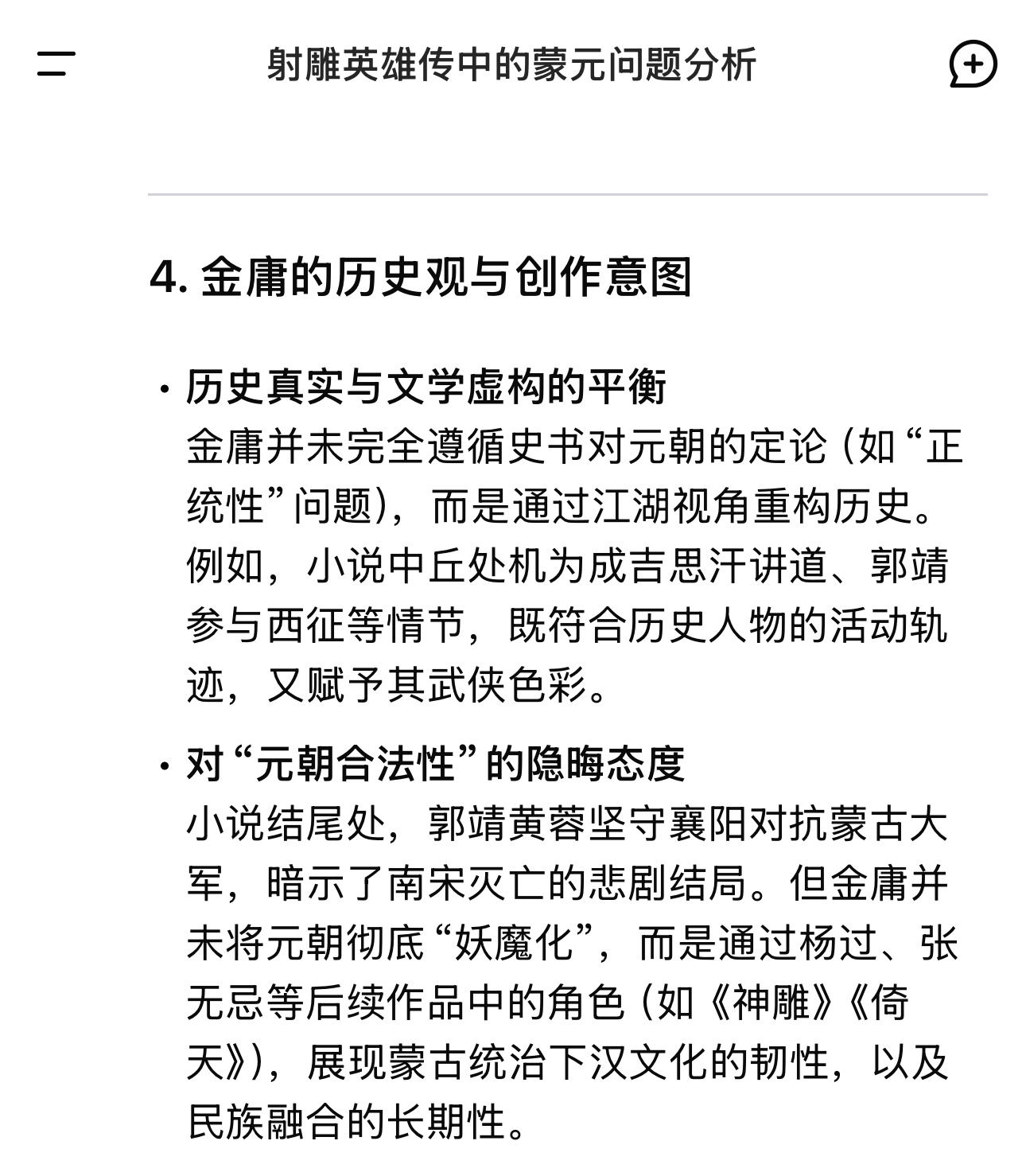 射雕英雄传中的蒙元问题分析

4. 金庸的历史观与创作意图

· 历史真实与文学虚构的平衡
金庸并未完全遵循史书对元朝的定论（如“正统性”问题），而是通过江湖视角重构历史。例如，小说中丘处机为成吉思汗讲道、郭靖参与西征等情节，既符合历史人物的活动轨迹，又赋予其武侠色彩。

· 对“元朝合法性”的隐晦态度
小说结尾处，郭靖黄蓉坚守襄阳对抗蒙古大军，暗示了南宋灭亡的悲剧结局。但金庸并未将元朝彻底“妖魔化”，而是通过杨过、张无忌等后续作品中的角色（如《神雕》《倚天》），展现蒙古统治下汉文化的韧性，以及民族融合的长期性。